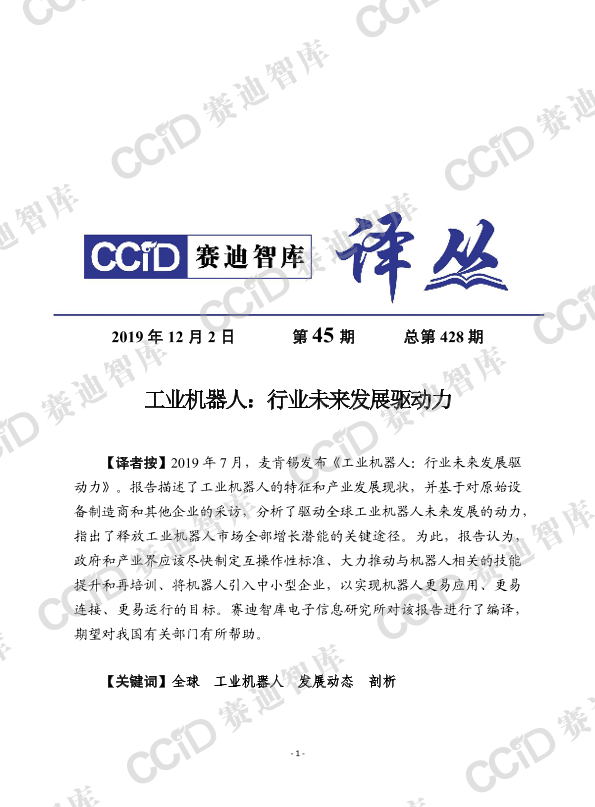 CCiD 赛迪智库 译丛

2019年12月2日 第45期 总第428期

工业机器人：行业未来发展驱动力

【译者按】2019年7月，麦肯锡发布《工业机器人：行业未来发展驱动力》。报告描述了工业机器人的特征和产业发展现状，并基于对原始设备制造商和其他企业的采访，分析了驱动全球工业机器人未来发展的动力，指出了释放工业机器人市场全部增长潜能的关键途径。为此，报告认为，政府和产业界应该尽快制定互操作性标准、大力推动与机器人相关的技能提升和再培训、将机器人引入中小型企业，以实现机器人更易应用、更易连接、更易运行的目标。赛迪智库电子信息研究所对该报告进行了编译，期望对我国有关部门有所帮助。

【关键词】全球 工业机器人 发展动态 剖析

- 1 -

CCiD 赛迪智库